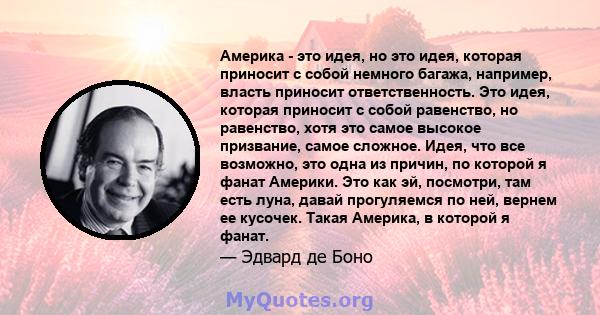 Америка - это идея, но это идея, которая приносит с собой немного багажа, например, власть приносит ответственность. Это идея, которая приносит с собой равенство, но равенство, хотя это самое высокое призвание, самое сложное. Идея, что все возможно, это одна из причин, по которой я фанат Америки. Это как эй, посмотри, там есть луна, давай прогуляемся по ней, вернем ее кусочек. Такая Америка, в которой я фанат.

— Эдвард де Боно

MyQuotes.org